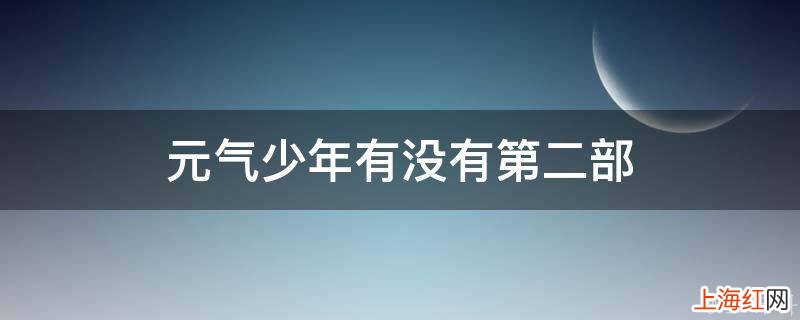 元气少年有没有第二部

上海红网